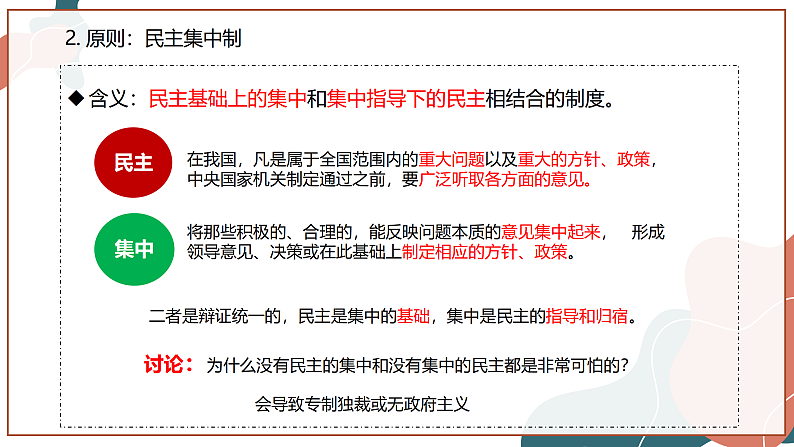 2. 原则：民主集中制

◆ 含义：民主基础上的集中和集中指导下的民主相结合的制度。

民主

在我国，凡是属于全国范围内的重大问题以及重大的方针、政策，中央国家机关制定通过之前，要广泛听取各方面的意见。

集中

将那些积极的、合理的，能反映问题本质的意见集中起来，　形成领导意见、决策或在此基础上制定相应的方针、政策。

二者是辩证统一的，民主是集中的基础，集中是民主的指导和归宿。

讨论：为什么没有民主的集中和没有集中的民主都是非常可怕的？

会导致专制独裁或无政府主义